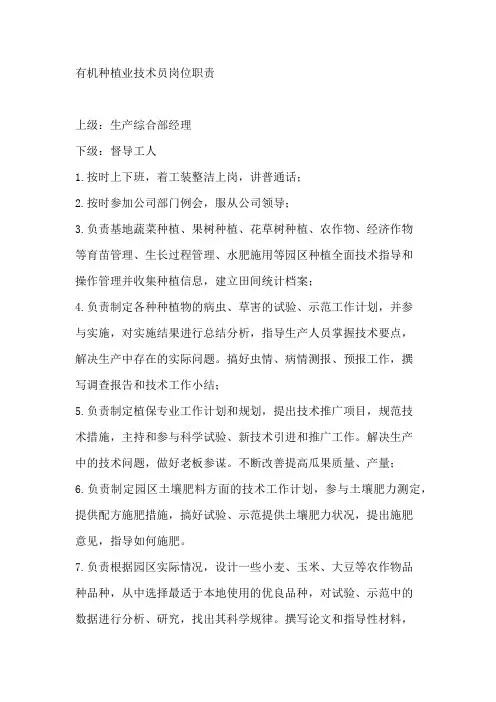 有机种植业技术员岗位职责

上级：生产综合部经理

下级：督导工人

1.按时上下班，着工装整洁上岗，讲普通话；

2.按时参加公司部门例会，服从公司领导；

3.负责基地蔬菜种植、果树种植、花草树种植、农作物、经济作物等育苗管理、生长过程管理、水肥施用等园区种植全面技术指导和操作管理并收集种植信息，建立田间统计档案；

4.负责制定各种种植物的病虫、草害的试验、示范工作计划，并参与实施，对实施结果进行总结分析，指导生产人员掌握技术要点，解决生产中存在的实际问题。搞好虫情、病情测报、预报工作，撰写调查报告和技术工作小结；

5.负责制定植保专业工作计划和规划，提出技术推广项目，规范技术措施，主持和参与科学试验、新技术引进和推广工作。解决生产中的技术问题，做好老板参谋。不断改善提高瓜果质量、产量；

6.负责制定园区土壤肥料方面的技术工作计划，参与土壤肥力测定，提供配方施肥措施，搞好试验、示范提供土壤肥力状况，提出施肥意见，指导如何施肥。

7.负责根据园区实际情况，设计一些小麦、玉米、大豆等农作物品种品种，从中选择最适于本地使用的优良品种，对试验、示范中的数据进行分析、研究，找出其科学规律。撰写论文和指导性材料，